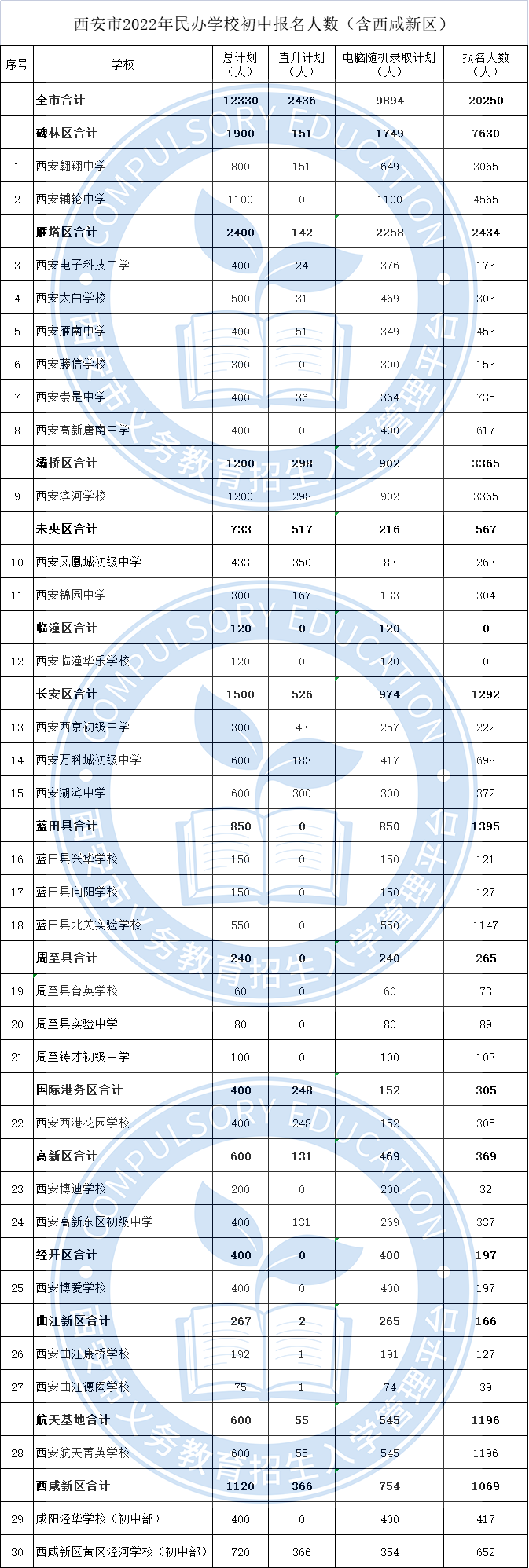 西安市2022年民办学校初中报名人数（含西咸新区）

| 序号 | 学校 | 总计划（人） | 直升计划（人） | 电脑随机录取计划（人） | 报名人数（人） |
|---|---|---|---|---|---|
| | 全市合计 | 12330 | 2436 | 9894 | 20250 |
| | 碑林区合计 | 1900 | 151 | 1749 | 7630 |
| 1 | 西安翱翔中学 | 800 | 151 | 649 | 3065 |
| 2 | 西安铺轮中学 | 1100 | 0 | 1100 | 4565 |
| | 雁塔区合计 | 2400 | 142 | 2258 | 2434 |
| 3 | 西安电子科技中学 | 400 | 24 | 376 | 173 |
| 4 | 西安太白学校 | 500 | 31 | 469 | 303 |
| 5 | 西安雁南中学 | 400 | 51 | 349 | 453 |
| 6 | 西安滕信学校 | 300 | 0 | 300 | 153 |
| 7 | 西安崇是中学 | 400 | 36 | 364 | 735 |
| 8 | 西安高新唐南中学 | 400 | 0 | 400 | 617 |
| | 灞桥区合计 | 1200 | 298 | 902 | 3365 |
| 9 | 西安滨河学校 | 1200 | 298 | 902 | 3365 |
| | 未央区合计 | 733 | 517 | 216 | 567 |
| 10 | 西安凤凰城初级中学 | 433 | 350 | 83 | 263 |
| 11 | 西安锦园中学 | 300 | 167 | 133 | 304 |
| | 临潼区合计 | 120 | 0 | 120 | 0 |
| 12 | 西安临潼华乐学校 | 120 | 0 | 120 | 0 |
| | 长安区合计 | 1500 | 526 | 974 | 1292 |
| 13 | 西安西京初级中学 | 300 | 43 | 257 | 222 |
| 14 | 西安万科城初级中学 | 600 | 183 | 417 | 698 |
| 15 | 西安湖滨中学 | 600 | 300 | 300 | 372 |
| | 蓝田县合计 | 850 | 0 | 850 | 1395 |
| 16 | 蓝田县兴华学校 | 150 | 0 | 150 | 121 |
| 17 | 蓝田县向阳学校 | 150 | 0 | 150 | 127 |
| 18 | 蓝田县北关实验学校 | 550 | 0 | 550 | 1147 |
| | 周至县合计 | 240 | 0 | 240 | 265 |
| 19 | 周至县育英学校 | 60 | 0 | 60 | 73 |
| 20 | 周至县实验中学 | 80 | 0 | 80 | 89 |
| 21 | 周至铸才初级中学 | 100 | 0 | 100 | 103 |
| | 国际港务区合计 | 400 | 248 | 152 | 305 |
| 22 | 西安西港花园学校 | 400 | 248 | 152 | 305 |
| | 高新区合计 | 600 | 131 | 469 | 369 |
| 23 | 西安博迪学校 | 200 | 0 | 200 | 32 |
| 24 | 西安高新东区初级中学 | 400 | 131 | 269 | 337 |
| | 经开区合计 | 400 | 0 | 400 | 197 |
| 25 | 西安博爱学校 | 400 | 0 | 400 | 197 |
| | 曲江新区合计 | 267 | 2 | 265 | 166 |
| 26 | 西安曲江康桥学校 | 192 | 1 | 191 | 127 |
| 27 | 西安曲江德闳学校 | 75 | 1 | 74 | 39 |
| | 航天基地合计 | 600 | 55 | 545 | 1196 |
| 28 | 西安航天菁英学校 | 600 | 55 | 545 | 1196 |
| | 西咸新区合计 | 1120 | 366 | 754 | 1069 |
| 29 | 咸阳泾华学校（初中部） | 400 | 0 | 400 | 417 |
| 30 | 西咸新区黄冈泾河学校（初中部） | 720 | 366 | 354 | 652 |

COMPULSORY EDUCATION 西安市义务教育招生入学管理平台